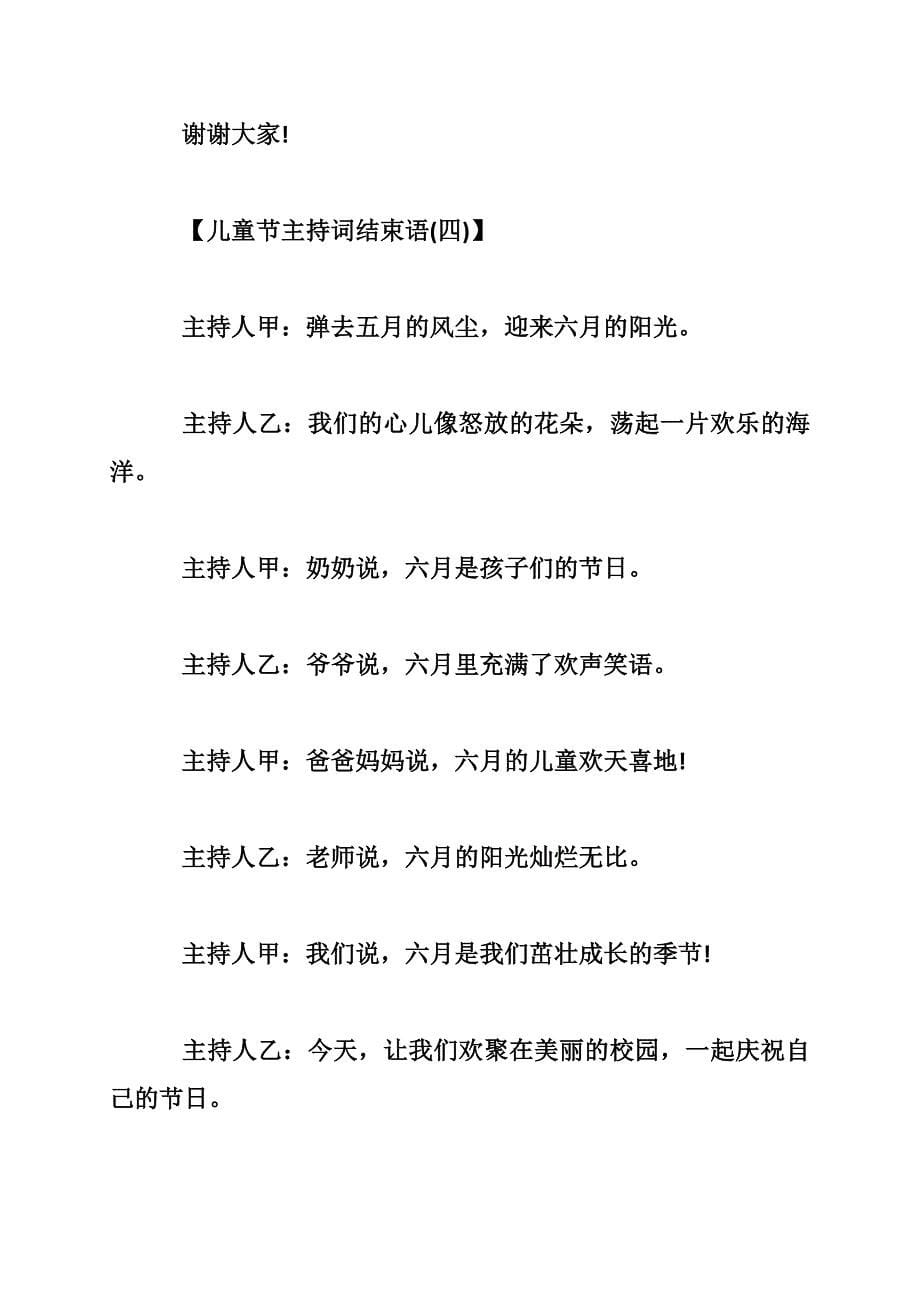 谢谢大家!

【儿童节主持词结束语(四)】

主持人甲：弹去五月的风尘，迎来六月的阳光。

主持人乙：我们的心儿像怒放的花朵，荡起一片欢乐的海洋。

主持人甲：奶奶说，六月是孩子们的节日。

主持人乙：爷爷说，六月里充满了欢声笑语。

主持人甲：爸爸妈妈说，六月的儿童欢天喜地!

主持人乙：老师说，六月的阳光灿烂无比。

主持人甲：我们说，六月是我们茁壮成长的季节!

主持人乙：今天，让我们欢聚在美丽的校园，一起庆祝自己的节日。